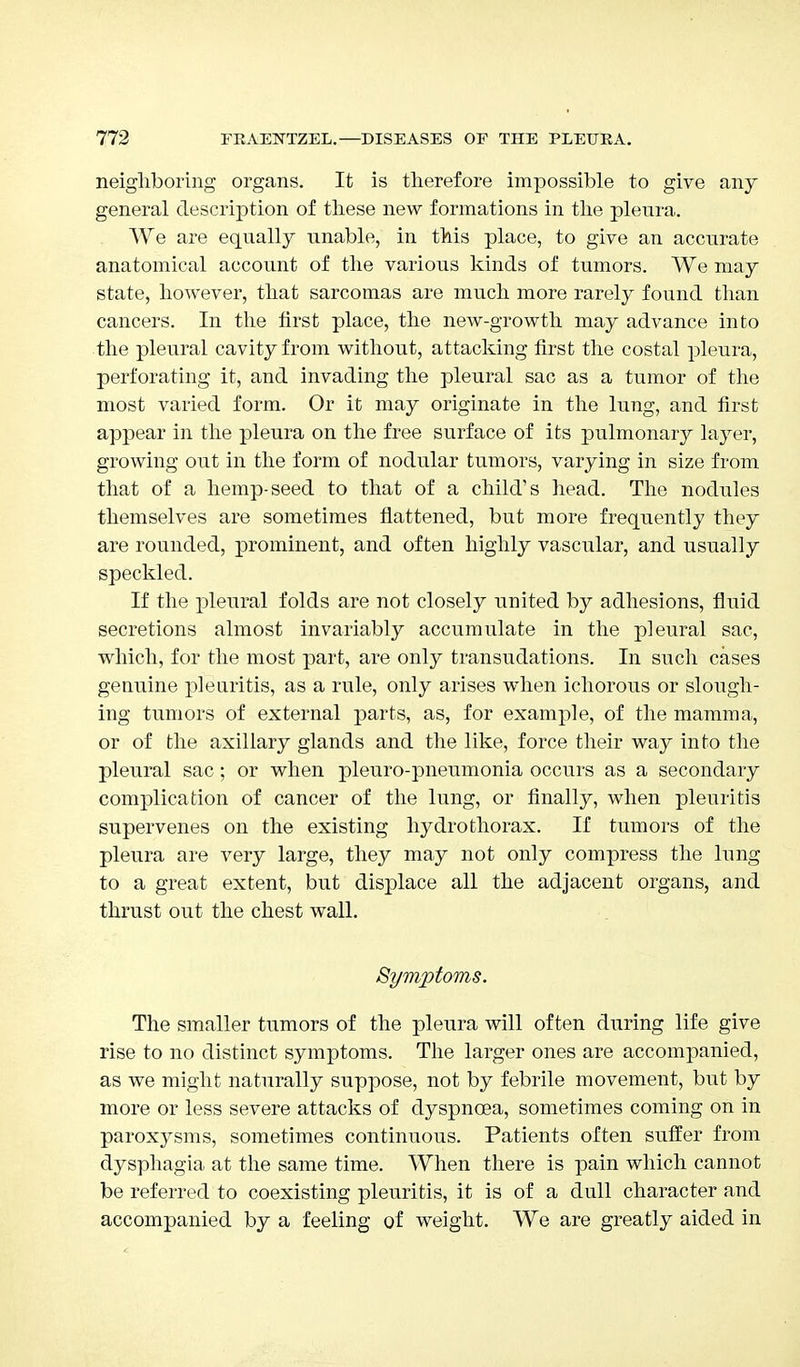 772 FRAENTZEL.—DISEASES OF THE PLEURA.

neighboring organs. It is therefore impossible to give any general description of these new formations in the pleura.

We are equally unable, in this place, to give an accurate anatomical account of the various kinds of tumors. We may state, however, that sarcomas are much more rarely found than cancers. In the first place, the new-growth may advance into the pleural cavity from without, attacking first the costal pleura, perforating it, and invading the pleural sac as a tumor of the most varied form. Or it may originate in the lung, and first appear in the pleura on the free surface of its pulmonary layer, growing out in the form of nodular tumors, varying in size from that of a hemp-seed to that of a child's head. The nodules themselves are sometimes flattened, but more frequently they are rounded, prominent, and often highly vascular, and usually speckled.

If the pleural folds are not closely united by adhesions, fluid secretions almost invariably accumulate in the pleural sac, which, for the most part, are only transudations. In such cases genuine pleuritis, as a rule, only arises when ichorous or sloughing tumors of external parts, as, for example, of the mamma, or of the axillary glands and the like, force their way into the pleural sac; or when pleuro-pneumonia occurs as a secondary complication of cancer of the lung, or finally, when pleuritis supervenes on the existing hydrothorax. If tumors of the pleura are very large, they may not only compress the lung to a great extent, but displace all the adjacent organs, and thrust out the chest wall.

Symptoms.

The smaller tumors of the pleura will often during life give rise to no distinct symptoms. The larger ones are accompanied, as we might naturally suppose, not by febrile movement, but by more or less severe attacks of dyspnœa, sometimes coming on in paroxysms, sometimes continuous. Patients often suffer from dysphagia at the same time. When there is pain which cannot be referred to coexisting pleuritis, it is of a dull character and accompanied by a feeling of weight. We are greatly aided in